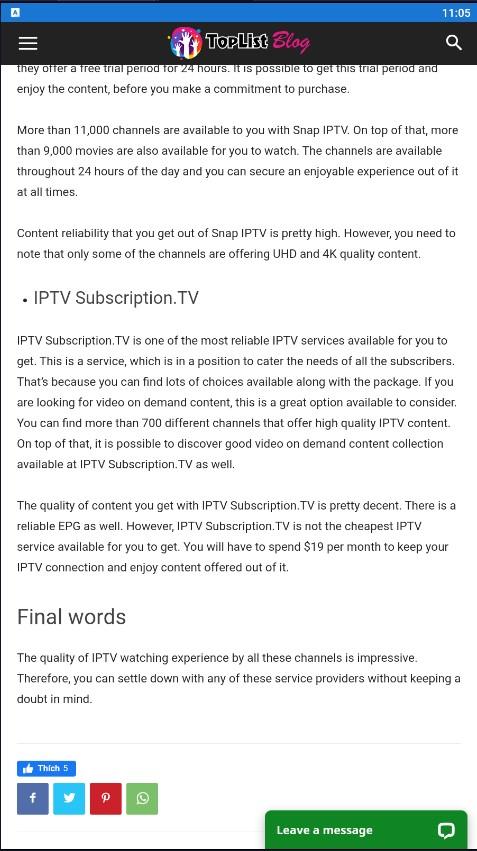 A

11:05

TopList Blog

they offer a free trial period for 24 hours. It is possible to get this trial period and enjoy the content, before you make a commitment to purchase.

More than 11,000 channels are available to you with Snap IPTV. On top of that, more than 9,000 movies are also available for you to watch. The channels are available throughout 24 hours of the day and you can secure an enjoyable experience out of it at all times.

Content reliability that you get out of Snap IPTV is pretty high. However, you need to note that only some of the channels are offering UHD and 4K quality content.

• IPTV Subscription.TV

IPTV Subscription.TV is one of the most reliable IPTV services available for you to get. This is a service, which is in a position to cater the needs of all the subscribers. That's because you can find lots of choices available along with the package. If you are looking for video on demand content, this is a great option available to consider. You can find more than 700 different channels that offer high quality IPTV content. On top of that, it is possible to discover good video on demand content collection available at IPTV Subscription.TV as well.

The quality of content you get with IPTV Subscription.TV is pretty decent. There is a reliable EPG as well. However, IPTV Subscription.TV is not the cheapest IPTV service available for you to get. You will have to spend $19 per month to keep your IPTV connection and enjoy content offered out of it.

Final words

The quality of IPTV watching experience by all these channels is impressive. Therefore, you can settle down with any of these service providers without keeping a doubt in mind.

Thích 5

Leave a message